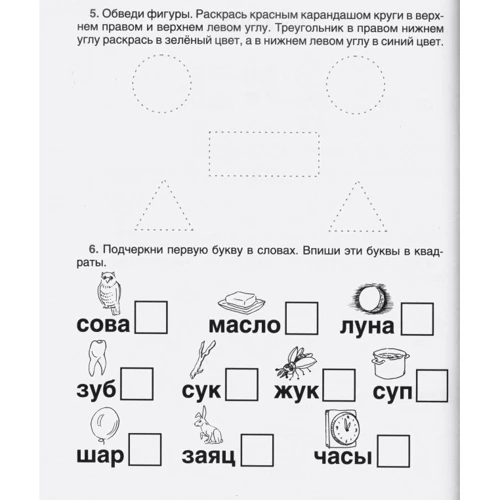 5. Обведи фигуры. Раскрась красным карандашом круги в верхнем правом и верхнем левом углу. Треугольник в правом нижнем углу раскрась в зелёный цвет, а в нижнем левом углу в синий цвет.

6. Подчеркни первую букву в словах. Впиши эти буквы в квадраты.

сова масло луна

зуб сук жук суп

шар заяц часы